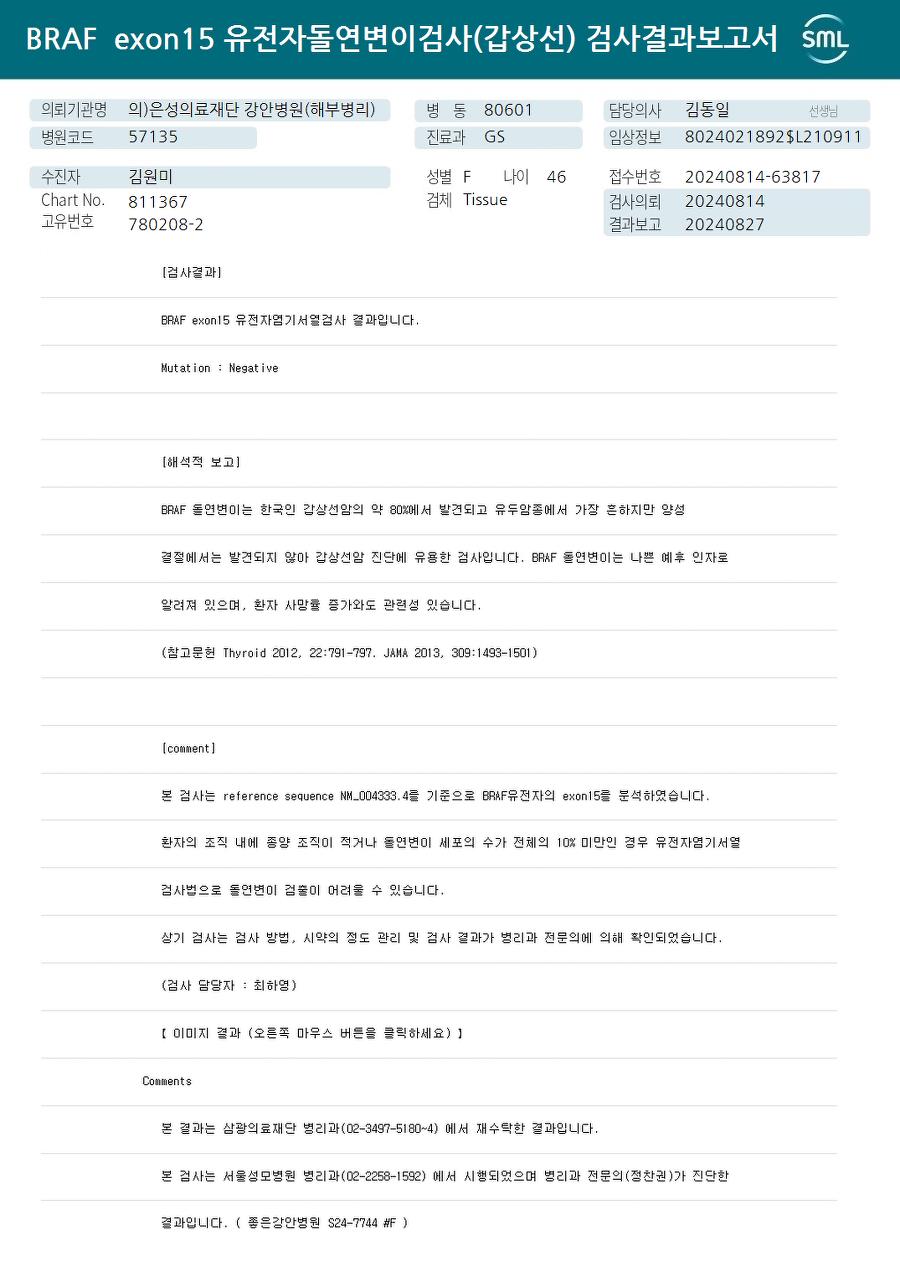 BRAF exon15 유전자돌연변이검사(갑상선) 검사결과보고서

SML

의뢰기관명 의)은성의료재단 강안병원(해부병리)
병원코드 57135

병 동 80601
진료과 GS

담당의사 김동일 선생님
임상정보 8024021892$L210911

수진자 김원미
Chart No. 811367
고유번호 780208-2

성별 F 나이 46
검체 Tissue

접수번호 20240814-63817
검사의뢰 20240814
결과보고 20240827

[검사결과]

BRAF exon15 유전자염기서열검사 결과입니다.

Mutation : Negative

[해석적 보고]

BRAF 돌연변이는 한국인 갑상선암의 약 80%에서 발견되고 유두암종에서 가장 흔하지만 양성

결절에서는 발견되지 않아 갑상선암 진단에 유용한 검사입니다. BRAF 돌연변이는 나쁜 예후 인자로

알려져 있으며, 환자 사망률 증가와도 관련성 있습니다.

(참고문헌 Thyroid 2012, 22:791-797. JAMA 2013, 309:1493-1501)

[comment]

본 검사는 reference sequence NM_004333.4를 기준으로 BRAF유전자의 exon15를 분석하였습니다.

환자의 조직 내에 종양 조직이 적거나 돌연변이 세포의 수가 전체의 10% 미만인 경우 유전자염기서열

검사법으로 돌연변이 검출이 어려울 수 있습니다.

상기 검사는 검사 방법, 시약의 정도 관리 및 검사 결과가 병리과 전문의에 의해 확인되었습니다.

(검사 담당자 : 최하영)

【 이미지 결과 (오른쪽 마우스 버튼을 클릭하세요) 】

Comments

본 결과는 삼광의료재단 병리과(02-3497-5180~4) 에서 재수탁한 결과입니다.

본 검사는 서울성모병원 병리과(02-2258-1592) 에서 시행되었으며 병리과 전문의(정찬권)가 진단한

결과입니다. ( 좋은강안병원 S24-7744 #F )